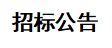 招标公告